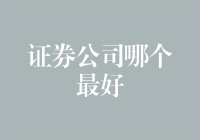 证券公司哪个最好